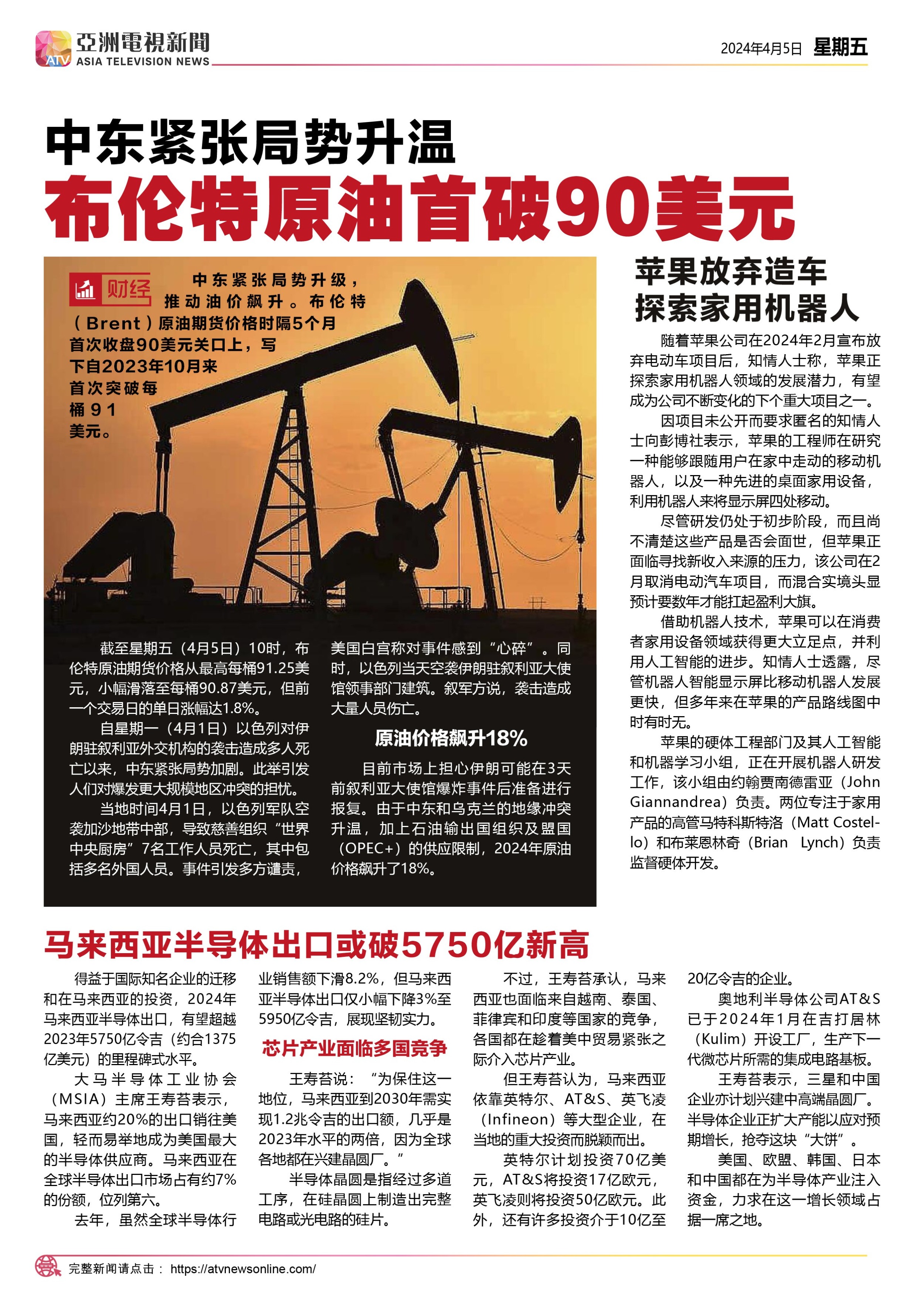 ATV 亞洲電視新聞 ASIA TELEVISION NEWS

2024年4月5日 星期五

中东紧张局势升温

布伦特原油首破90美元

财经

中东紧张局势升级，推动油价飙升。布伦特（Brent）原油期货价格时隔5个月首次收盘90美元关口上，写下自2023年10月来首次突破每桶91美元。

截至星期五（4月5日）10时，布伦特原油期货价格从最高每桶91.25美元，小幅滑落至每桶90.87美元，但前一个交易日的单日涨幅达1.8%。

自星期一（4月1日）以色列对伊朗驻叙利亚外交机构的袭击造成多人死亡以来，中东紧张局势加剧。此举引发人们对爆发更大规模地区冲突的担忧。

当地时间4月1日，以色列军队空袭加沙地带中部，导致慈善组织“世界中央厨房”7名工作人员死亡，其中包括多名外国人员。事件引发多方谴责，美国白宫称对事件感到“心碎”。同时，以色列当天空袭伊朗驻叙利亚大使馆领事部门建筑。叙军方说，袭击造成大量人员伤亡。

原油价格飙升18%

目前市场上担心伊朗可能在3天前叙利亚大使馆爆炸事件后准备进行报复。由于中东和乌克兰的地缘冲突升温，加上石油输出国组织及盟国（OPEC+）的供应限制，2024年原油价格飙升了18%。

苹果放弃造车
探索家用机器人

随着苹果公司在2024年2月宣布放弃电动车项目后，知情人士称，苹果正探索家用机器人领域的发展潜力，有望成为公司不断变化的下个重大项目之一。

因项目未公开而要求匿名的知情人士向彭博社表示，苹果的工程师在研究一种能够跟随用户在家中走动的移动机器人，以及一种先进的桌面家用设备，利用机器人来将显示屏四处移动。

尽管研发仍处于初步阶段，而且尚不清楚这些产品是否会面世，但苹果正面临寻找新收入来源的压力，该公司在2月取消电动汽车项目，而混合实境头显预计要数年才能扛起盈利大旗。

借助机器人技术，苹果可以在消费者家用设备领域获得更大立足点，并利用人工智能的进步。知情人士透露，尽管机器人智能显示屏比移动机器人发展更快，但多年来在苹果的产品路线图中时有时无。

苹果的硬体工程部门及其人工智能和机器学习小组，正在开展机器人研发工作，该小组由约翰贾南德雷亚（John Giannandrea）负责。两位专注于家用产品的高管马特科斯特洛（Matt Costello）和布莱恩林奇（Brian Lynch）负责监督硬体开发。

马来西亚半导体出口或破5750亿新高

得益于国际知名企业的迁移和在马来西亚的投资，2024年马来西亚半导体出口，有望超越2023年5750亿令吉（约合1375亿美元）的里程碑式水平。

大马半导体工业协会（MSIA）主席王寿苔表示，马来西亚约20%的出口销往美国，轻而易举地成为美国最大的半导体供应商。马来西亚在全球半导体出口市场占有约7%的份额，位列第六。

去年，虽然全球半导体行业销售额下滑8.2%，但马来西亚半导体出口仅小幅下降3%至5950亿令吉，展现坚韧实力。

芯片产业面临多国竞争

王寿苔说：“为保住这一地位，马来西亚到2030年需实现1.2兆令吉的出口额，几乎是2023年水平的两倍，因为全球各地都在兴建晶圆厂。”

半导体晶圆是指经过多道工序，在硅晶圆上制造出完整电路或光电路的硅片。

不过，王寿苔承认，马来西亚也面临来自越南、泰国、菲律宾和印度等国家的竞争，各国都在趁着美中贸易紧张之际介入芯片产业。

但王寿苔认为，马来西亚依靠英特尔、AT&S、英飞凌（Infineon）等大型企业，在当地的重大投资而脱颖而出。

英特尔计划投资70亿美元，AT&S将投资17亿欧元，英飞凌则将投资50亿欧元。此外，还有许多投资介于10亿至20亿令吉的企业。

奥地利半导体公司AT&S已于2024年1月在吉打居林（Kulim）开设工厂，生产下一代微芯片所需的集成电路基板。

王寿苔表示，三星和中国企业亦计划兴建中高端晶圆厂。半导体企业正扩大产能以应对预期增长，抢夺这块“大饼”。

美国、欧盟、韩国、日本和中国都在为半导体产业注入资金，力求在这一增长领域占据一席之地。

完整新闻请点击： https://atvnewsonline.com/